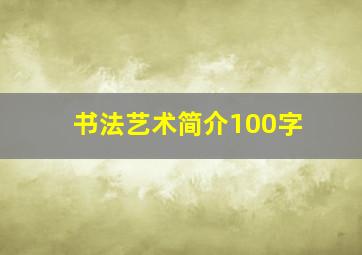 书法艺术简介100字